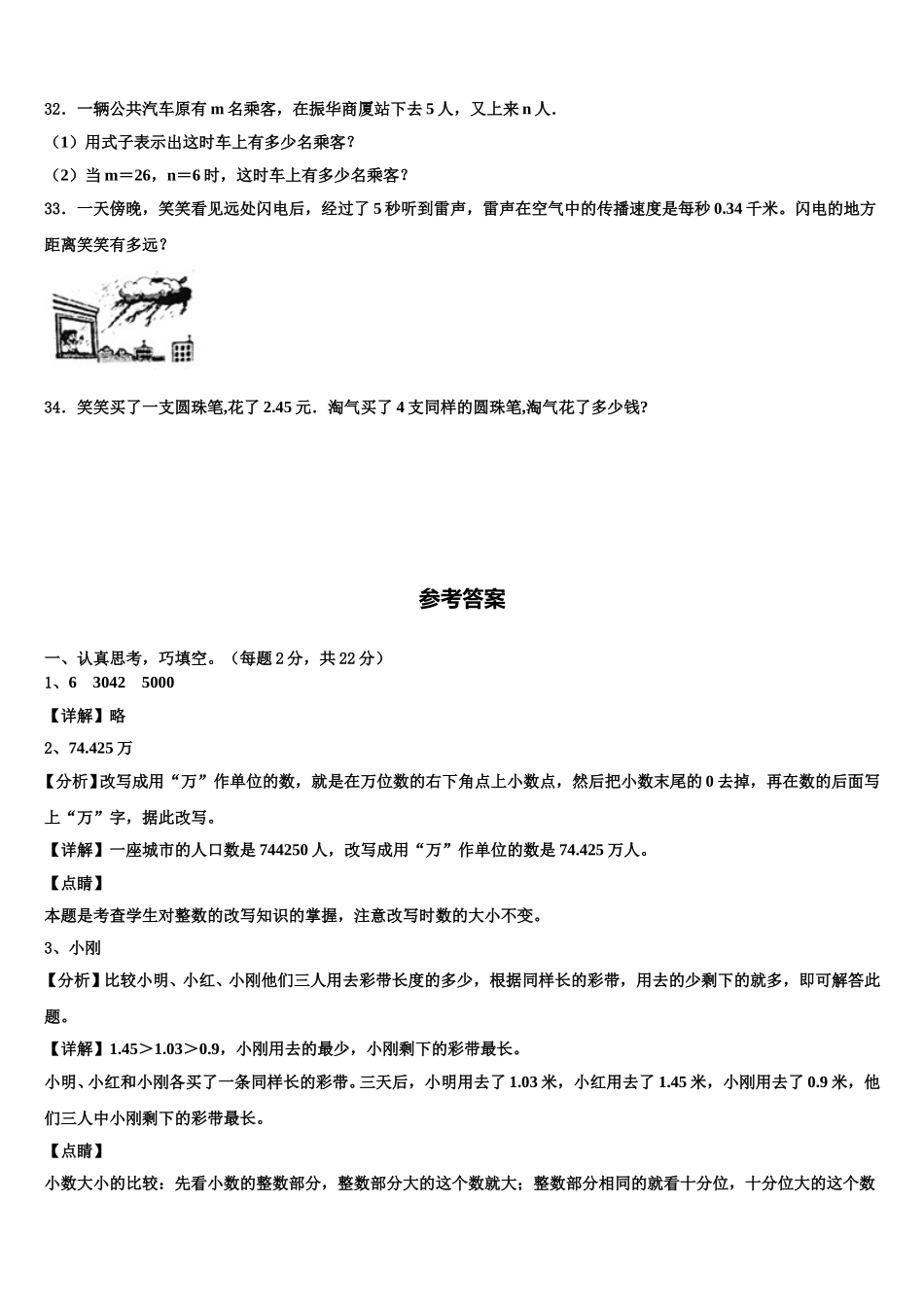 32．一辆公共汽车原有 m 名乘客，在振华商厦站下去 5 人，又上来 n 人．

（1）用式子表示出这时车上有多少名乘客？

（2）当 m＝26，n＝6 时，这时车上有多少名乘客？

33．一天傍晚，笑笑看见远处闪电后，经过了 5 秒听到雷声，雷声在空气中的传播速度是每秒 0.34 千米。闪电的地方距离笑笑有多远？

34．笑笑买了一支圆珠笔,花了 2.45 元．淘气买了 4 支同样的圆珠笔,淘气花了多少钱?

参考答案

一、认真思考，巧填空。（每题 2 分，共 22 分）

1、6　3042　5000

【详解】略

2、74.425 万

【分析】改写成用“万”作单位的数，就是在万位数的右下角点上小数点，然后把小数末尾的 0 去掉，再在数的后面写上“万”字，据此改写。

【详解】一座城市的人口数是 744250 人，改写成用“万”作单位的数是 74.425 万人。

【点睛】

本题是考查学生对整数的改写知识的掌握，注意改写时数的大小不变。

3、小刚

【分析】比较小明、小红、小刚他们三人用去彩带长度的多少，根据同样长的彩带，用去的少剩下的就多，即可解答此题。

【详解】1.45＞1.03＞0.9，小刚用去的最少，小刚剩下的彩带最长。

小明、小红和小刚各买了一条同样长的彩带。三天后，小明用去了 1.03 米，小红用去了 1.45 米，小刚用去了 0.9 米，他们三人中小刚剩下的彩带最长。

【点睛】

小数大小的比较：先看小数的整数部分，整数部分大的这个数就大；整数部分相同的就看十分位，十分位大的这个数